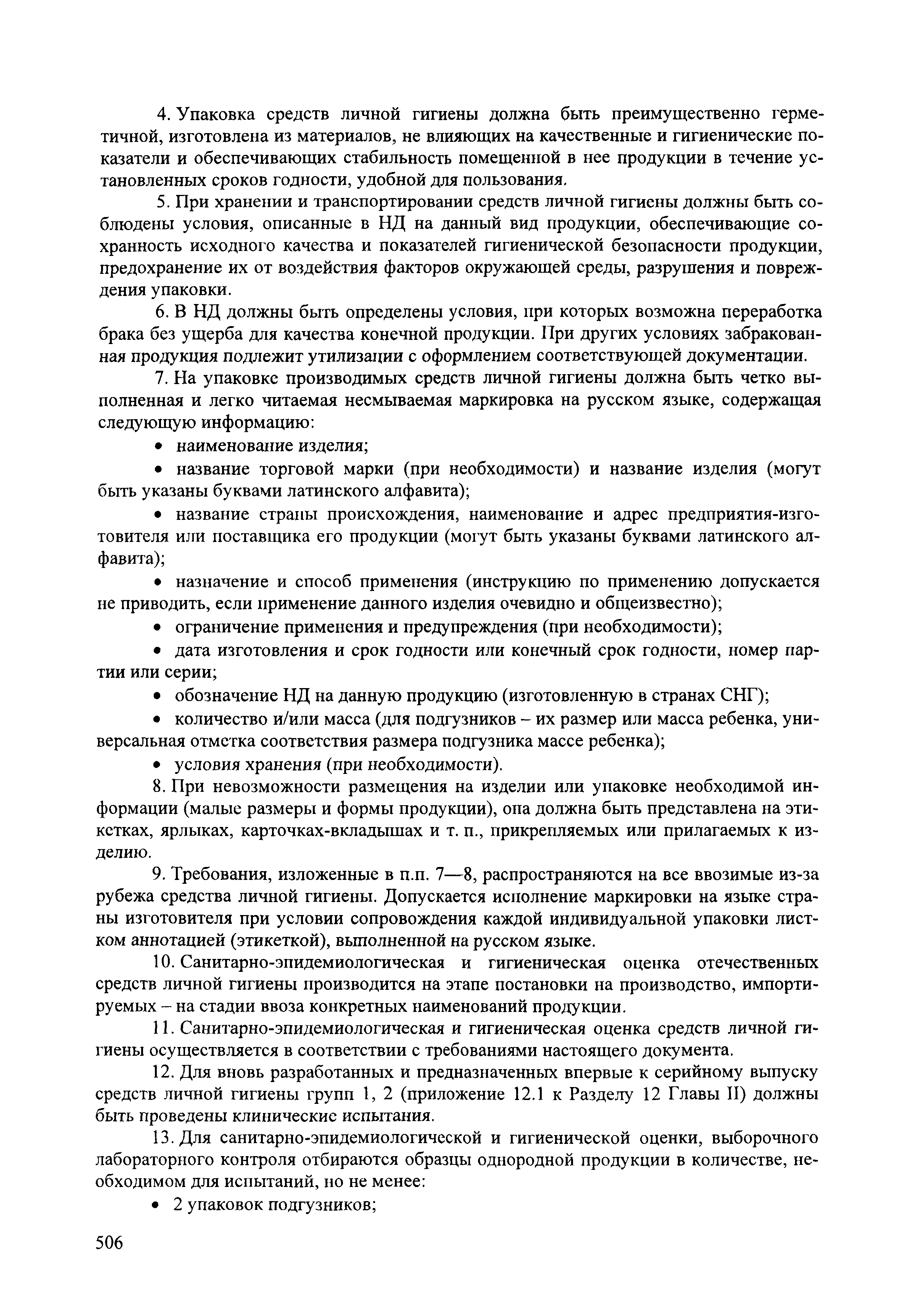 4. Упаковка средств личной гигиены должна быть преимущественно герметичной, изготовлена из материалов, не влияющих на качественные и гигиенические показатели и обеспечивающих стабильность помещенной в нее продукции в течение установленных сроков годности, удобной для пользования.

5. При хранении и транспортировании средств личной гигиены должны быть соблюдены условия, описанные в НД на данный вид продукции, обеспечивающие сохранность исходного качества и показателей гигиенической безопасности продукции, предохранение их от воздействия факторов окружающей среды, разрушения и повреждения упаковки.

6. В НД должны быть определены условия, при которых возможна переработка брака без ущерба для качества конечной продукции. При других условиях забракованная продукция подлежит утилизации с оформлением соответствующей документации.

7. На упаковке производимых средств личной гигиены должна быть четко выполненная и легко читаемая несмываемая маркировка на русском языке, содержащая следующую информацию:

• наименование изделия;

• название торговой марки (при необходимости) и название изделия (могут быть указаны буквами латинского алфавита);

• название страны происхождения, наименование и адрес предприятия-изготовителя или поставщика его продукции (могут быть указаны буквами латинского алфавита);

• назначение и способ применения (инструкцию по применению допускается не приводить, если применение данного изделия очевидно и общеизвестно);

• ограничение применения и предупреждения (при необходимости);

• дата изготовления и срок годности или конечный срок годности, номер партии или серии;

• обозначение НД на данную продукцию (изготовленную в странах СНГ);

• количество и/или масса (для подгузников – их размер или масса ребенка, универсальная отметка соответствия размера подгузника массе ребенка);

• условия хранения (при необходимости).

8. При невозможности размещения на изделии или упаковке необходимой информации (малые размеры и формы продукции), она должна быть представлена на этикетках, ярлыках, карточках-вкладышах и т. п., прикрепляемых или прилагаемых к изделию.

9. Требования, изложенные в п.п. 7—8, распространяются на все ввозимые из-за рубежа средства личной гигиены. Допускается исполнение маркировки на языке страны изготовителя при условии сопровождения каждой индивидуальной упаковки листком аннотацией (этикеткой), выполненной на русском языке.

10. Санитарно-эпидемиологическая и гигиеническая оценка отечественных средств личной гигиены производится на этапе постановки на производство, импортируемых – на стадии ввоза конкретных наименований продукции.

11. Санитарно-эпидемиологическая и гигиеническая оценка средств личной гигиены осуществляется в соответствии с требованиями настоящего документа.

12. Для вновь разработанных и предназначенных впервые к серийному выпуску средств личной гигиены групп 1, 2 (приложение 12.1 к Разделу 12 Главы II) должны быть проведены клинические испытания.

13. Для санитарно-эпидемиологической и гигиенической оценки, выборочного лабораторного контроля отбираются образцы однородной продукции в количестве, необходимом для испытаний, но не менее:

• 2 упаковок подгузников;

506